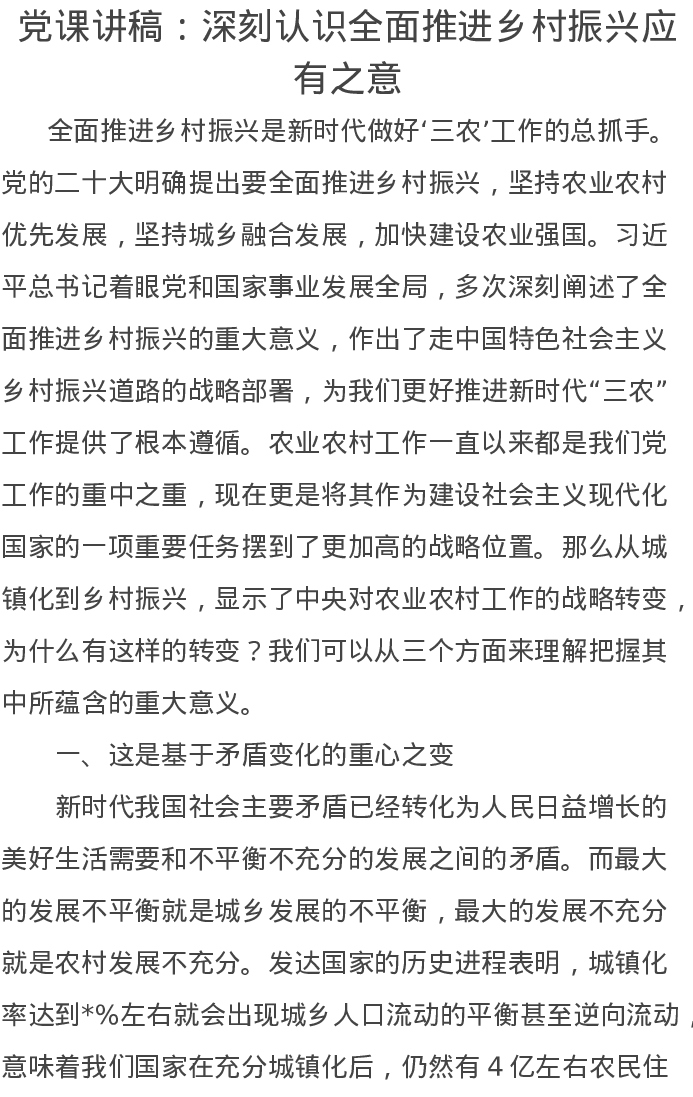 党课讲稿：深刻认识全面推进乡村振兴应有之意

全面推进乡村振兴是新时代做好‘三农’工作的总抓手。党的二十大明确提出要全面推进乡村振兴，坚持农业农村优先发展，坚持城乡融合发展，加快建设农业强国。习近平总书记着眼党和国家事业发展全局，多次深刻阐述了全面推进乡村振兴的重大意义，作出了走中国特色社会主义乡村振兴道路的战略部署，为我们更好推进新时代“三农”工作提供了根本遵循。农业农村工作一直以来都是我们党工作的重中之重，现在更是将其作为建设社会主义现代化国家的一项重要任务摆到了更加高的战略位置。那么从城镇化到乡村振兴，显示了中央对农业农村工作的战略转变，为什么有这样的转变？我们可以从三个方面来理解把握其中所蕴含的重大意义。

一、这是基于矛盾变化的重心之变

新时代我国社会主要矛盾已经转化为人民日益增长的美好生活需要和不平衡不充分的发展之间的矛盾。而最大的发展不平衡就是城乡发展的不平衡，最大的发展不充分就是农村发展不充分。发达国家的历史进程表明，城镇化率达到*%左右就会出现城乡人口流动的平衡甚至逆向流动，意味着我们国家在充分城镇化后，仍然有 4 亿左右农民住